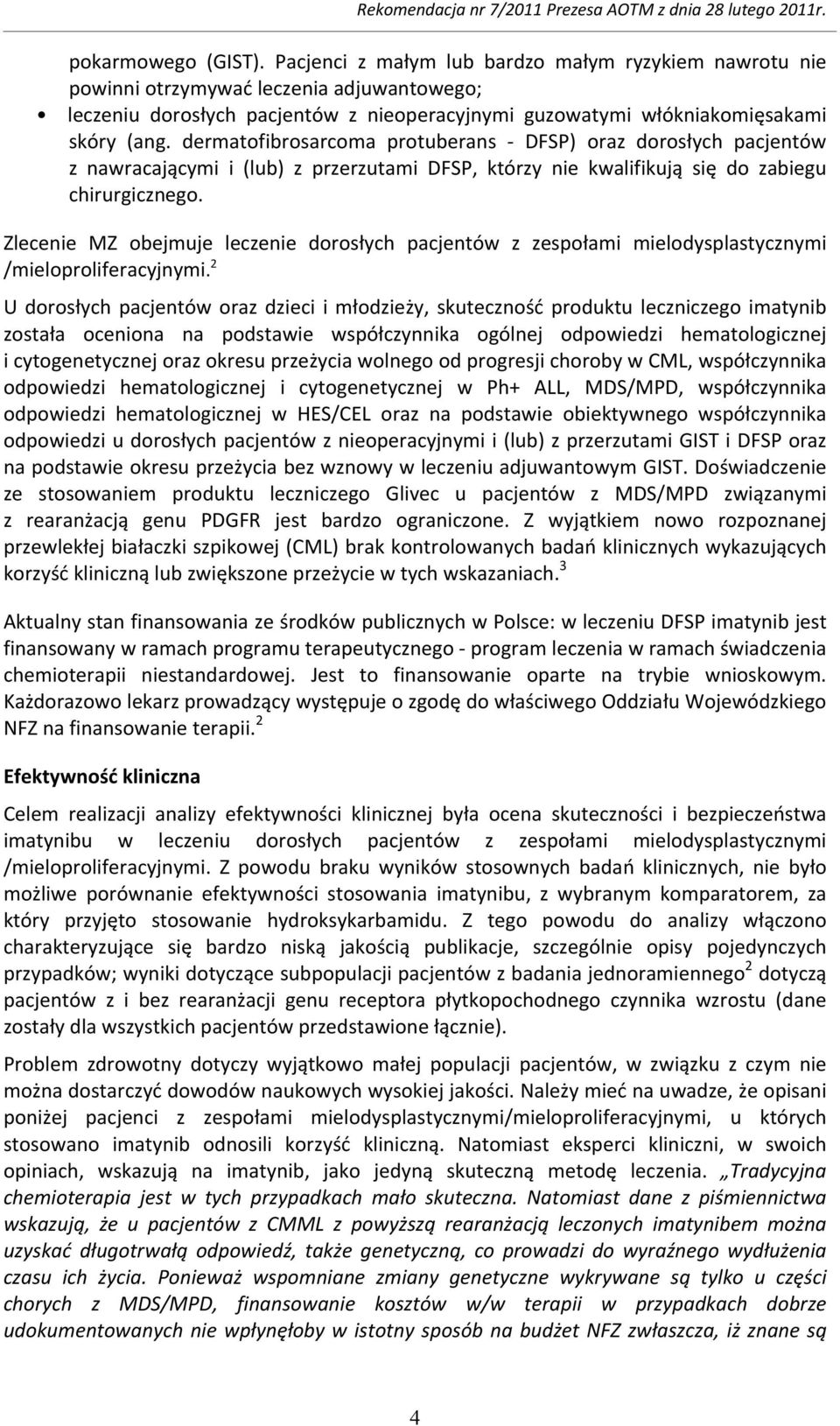 Rekomendacja nr 7/2011 Prezesa AOTM z dnia 28 lutego 2011r.

pokarmowego (GIST). Pacjenci z małym lub bardzo małym ryzykiem nawrotu nie powinni otrzymywać leczenia adjuwantowego;

• leczeniu dorosłych pacjentów z nieoperacyjnymi guzowatymi włókniakomięsakami skóry (ang. dermatofibrosarcoma protuberans - DFSP) oraz dorosłych pacjentów z nawracającymi i (lub) z przerzutami DFSP, którzy nie kwalifikują się do zabiegu chirurgicznego.

Zlecenie MZ obejmuje leczenie dorosłych pacjentów z zespołami mielodysplastycznymi /mieloproliferacyjnymi.$^2$

U dorosłych pacjentów oraz dzieci i młodzieży, skuteczność produktu leczniczego imatynib została oceniona na podstawie współczynnika ogólnej odpowiedzi hematologicznej i cytogenetycznej oraz okresu przeżycia wolnego od progresji choroby w CML, współczynnika odpowiedzi hematologicznej i cytogenetycznej w Ph+ ALL, MDS/MPD, współczynnika odpowiedzi hematologicznej w HES/CEL oraz na podstawie obiektywnego współczynnika odpowiedzi u dorosłych pacjentów z nieoperacyjnymi i (lub) z przerzutami GIST i DFSP oraz na podstawie okresu przeżycia bez wznowy w leczeniu adjuwantowym GIST. Doświadczenie ze stosowaniem produktu leczniczego Glivec u pacjentów z MDS/MPD związanymi z rearanżacją genu PDGFR jest bardzo ograniczone. Z wyjątkiem nowo rozpoznanej przewlekłej białaczki szpikowej (CML) brak kontrolowanych badań klinicznych wykazujących korzyść kliniczną lub zwiększone przeżycie w tych wskazaniach.$^3$

Aktualny stan finansowania ze środków publicznych w Polsce: w leczeniu DFSP imatynib jest finansowany w ramach programu terapeutycznego - program leczenia w ramach świadczenia chemioterapii niestandardowej. Jest to finansowanie oparte na trybie wnioskowym. Każdorazowo lekarz prowadzący występuje o zgodę do właściwego Oddziału Wojewódzkiego NFZ na finansowanie terapii.$^2$

Efektywność kliniczna

Celem realizacji analizy efektywności klinicznej była ocena skuteczności i bezpieczeństwa imatynibu w leczeniu dorosłych pacjentów z zespołami mielodysplastycznymi /mieloproliferacyjnymi. Z powodu braku wyników stosownych badań klinicznych, nie było możliwe porównanie efektywności stosowania imatynibu, z wybranym komparatorem, za który przyjęto stosowanie hydroksykarbamidu. Z tego powodu do analizy włączono charakteryzujące się bardzo niską jakością publikacje, szczególnie opisy pojedynczych przypadków; wyniki dotyczące subpopulacji pacjentów z badania jednoramiennego$^2$ dotyczą pacjentów z i bez rearanżacji genu receptora płytkopochodnego czynnika wzrostu (dane zostały dla wszystkich pacjentów przedstawione łącznie).

Problem zdrowotny dotyczy wyjątkowo małej populacji pacjentów, w związku z czym nie można dostarczyć dowodów naukowych wysokiej jakości. Należy mieć na uwadze, że opisani poniżej pacjenci z zespołami mielodysplastycznymi/mieloproliferacyjnymi, u których stosowano imatynib odnosili korzyść kliniczną. Natomiast eksperci kliniczni, w swoich opiniach, wskazują na imatynib, jako jedyną skuteczną metodę leczenia. „Tradycyjna chemioterapia jest w tych przypadkach mało skuteczna. Natomiast dane z piśmiennictwa wskazują, że u pacjentów z CMML z powyższą rearanżacją leczonych imatynibem można uzyskać długotrwałą odpowiedź, także genetyczną, co prowadzi do wyraźnego wydłużenia czasu ich życia. Ponieważ wspomniane zmiany genetyczne wykrywane są tylko u części chorych z MDS/MPD, finansowanie kosztów w/w terapii w przypadkach dobrze udokumentowanych nie wpłynęłoby w istotny sposób na budżet NFZ zwłaszcza, iż znane są

4